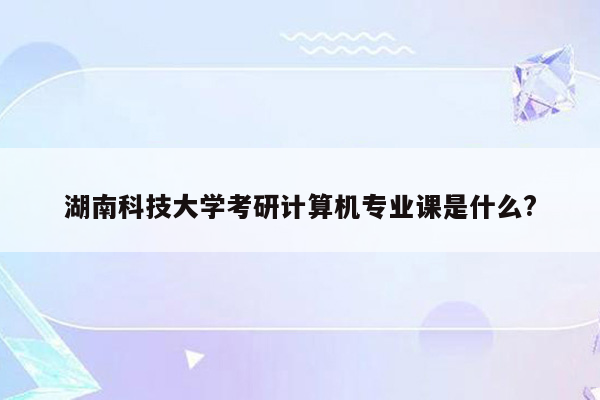 湖南科技大学考研计算机专业课是什么?